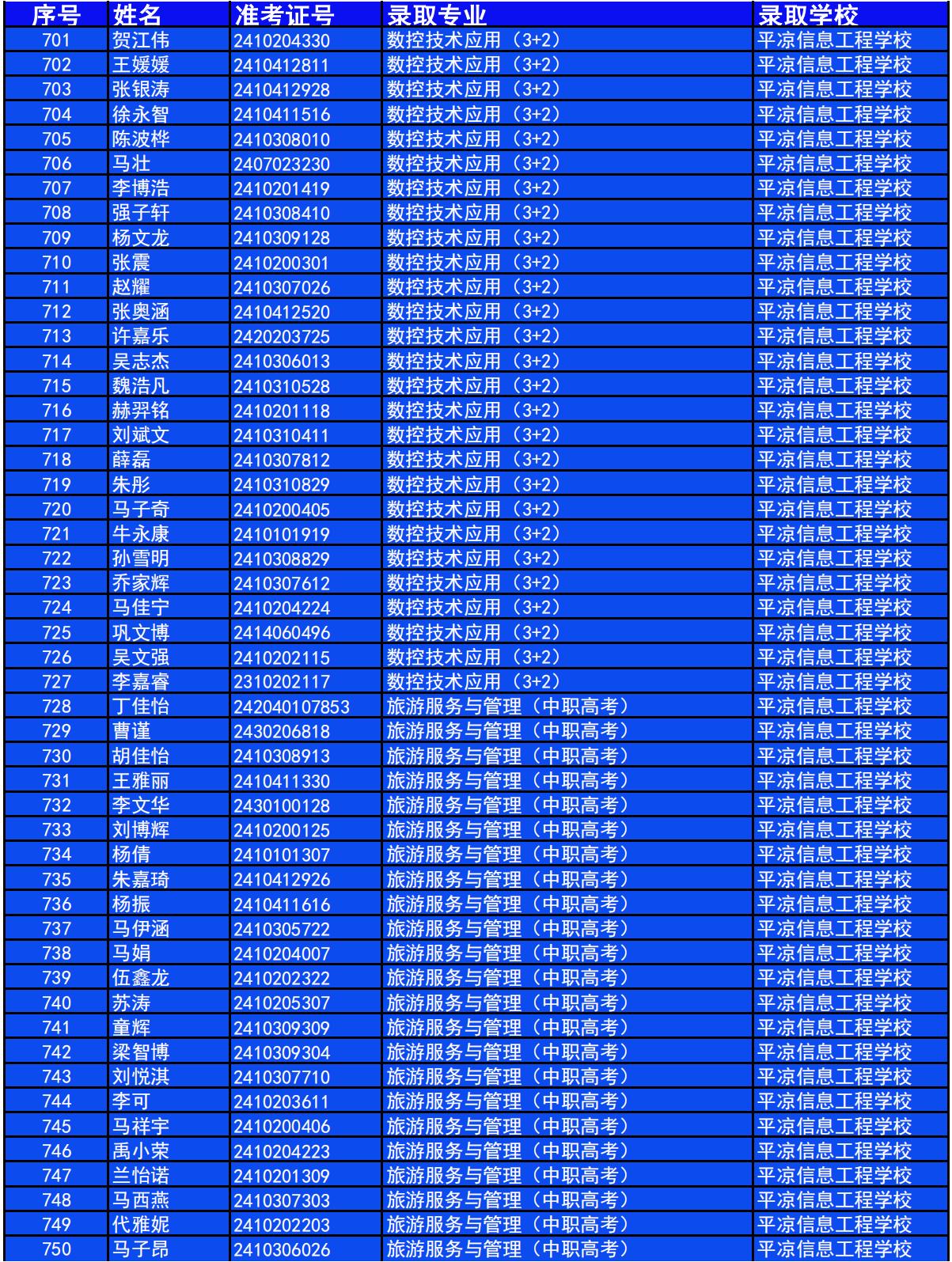 | 序号 | 姓名 | 准考证号 | 录取专业 | 录取学校 |
|---|---|---|---|---|
| 701 | 贺江伟 | 2410204330 | 数控技术应用（3+2） | 平凉信息工程学校 |
| 702 | 王媛媛 | 2410412811 | 数控技术应用（3+2） | 平凉信息工程学校 |
| 703 | 张银涛 | 2410412928 | 数控技术应用（3+2） | 平凉信息工程学校 |
| 704 | 徐永智 | 2410411516 | 数控技术应用（3+2） | 平凉信息工程学校 |
| 705 | 陈波桦 | 2410308010 | 数控技术应用（3+2） | 平凉信息工程学校 |
| 706 | 马壮 | 2407023230 | 数控技术应用（3+2） | 平凉信息工程学校 |
| 707 | 李博浩 | 2410201419 | 数控技术应用（3+2） | 平凉信息工程学校 |
| 708 | 强子轩 | 2410308410 | 数控技术应用（3+2） | 平凉信息工程学校 |
| 709 | 杨文龙 | 2410309128 | 数控技术应用（3+2） | 平凉信息工程学校 |
| 710 | 张震 | 2410200301 | 数控技术应用（3+2） | 平凉信息工程学校 |
| 711 | 赵耀 | 2410307026 | 数控技术应用（3+2） | 平凉信息工程学校 |
| 712 | 张奥涵 | 2410412520 | 数控技术应用（3+2） | 平凉信息工程学校 |
| 713 | 许嘉乐 | 2420203725 | 数控技术应用（3+2） | 平凉信息工程学校 |
| 714 | 吴志杰 | 2410306013 | 数控技术应用（3+2） | 平凉信息工程学校 |
| 715 | 魏浩凡 | 2410310528 | 数控技术应用（3+2） | 平凉信息工程学校 |
| 716 | 赫羿铭 | 2410201118 | 数控技术应用（3+2） | 平凉信息工程学校 |
| 717 | 刘斌文 | 2410310411 | 数控技术应用（3+2） | 平凉信息工程学校 |
| 718 | 薛磊 | 2410307812 | 数控技术应用（3+2） | 平凉信息工程学校 |
| 719 | 朱彤 | 2410310829 | 数控技术应用（3+2） | 平凉信息工程学校 |
| 720 | 马子奇 | 2410200405 | 数控技术应用（3+2） | 平凉信息工程学校 |
| 721 | 牛永康 | 2410101919 | 数控技术应用（3+2） | 平凉信息工程学校 |
| 722 | 孙雪明 | 2410308829 | 数控技术应用（3+2） | 平凉信息工程学校 |
| 723 | 乔家辉 | 2410307612 | 数控技术应用（3+2） | 平凉信息工程学校 |
| 724 | 马佳宁 | 2410204224 | 数控技术应用（3+2） | 平凉信息工程学校 |
| 725 | 巩文博 | 2414060496 | 数控技术应用（3+2） | 平凉信息工程学校 |
| 726 | 吴文强 | 2410202115 | 数控技术应用（3+2） | 平凉信息工程学校 |
| 727 | 李嘉睿 | 2310202117 | 数控技术应用（3+2） | 平凉信息工程学校 |
| 728 | 丁佳怡 | 242040107853 | 旅游服务与管理（中职高考） | 平凉信息工程学校 |
| 729 | 曹谨 | 2430206818 | 旅游服务与管理（中职高考） | 平凉信息工程学校 |
| 730 | 胡佳怡 | 2410308913 | 旅游服务与管理（中职高考） | 平凉信息工程学校 |
| 731 | 王雅丽 | 2410411330 | 旅游服务与管理（中职高考） | 平凉信息工程学校 |
| 732 | 李文华 | 2430100128 | 旅游服务与管理（中职高考） | 平凉信息工程学校 |
| 733 | 刘博辉 | 2410200125 | 旅游服务与管理（中职高考） | 平凉信息工程学校 |
| 734 | 杨倩 | 2410101307 | 旅游服务与管理（中职高考） | 平凉信息工程学校 |
| 735 | 朱嘉琦 | 2410412926 | 旅游服务与管理（中职高考） | 平凉信息工程学校 |
| 736 | 杨振 | 2410411616 | 旅游服务与管理（中职高考） | 平凉信息工程学校 |
| 737 | 马伊涵 | 2410305722 | 旅游服务与管理（中职高考） | 平凉信息工程学校 |
| 738 | 马娟 | 2410204007 | 旅游服务与管理（中职高考） | 平凉信息工程学校 |
| 739 | 伍鑫龙 | 2410202322 | 旅游服务与管理（中职高考） | 平凉信息工程学校 |
| 740 | 苏涛 | 2410205307 | 旅游服务与管理（中职高考） | 平凉信息工程学校 |
| 741 | 童辉 | 2410309309 | 旅游服务与管理（中职高考） | 平凉信息工程学校 |
| 742 | 梁智博 | 2410309304 | 旅游服务与管理（中职高考） | 平凉信息工程学校 |
| 743 | 刘悦淇 | 2410307710 | 旅游服务与管理（中职高考） | 平凉信息工程学校 |
| 744 | 李可 | 2410203611 | 旅游服务与管理（中职高考） | 平凉信息工程学校 |
| 745 | 马祥宇 | 2410200406 | 旅游服务与管理（中职高考） | 平凉信息工程学校 |
| 746 | 禹小荣 | 2410204223 | 旅游服务与管理（中职高考） | 平凉信息工程学校 |
| 747 | 兰怡诺 | 2410201309 | 旅游服务与管理（中职高考） | 平凉信息工程学校 |
| 748 | 马西燕 | 2410307303 | 旅游服务与管理（中职高考） | 平凉信息工程学校 |
| 749 | 代雅妮 | 2410202203 | 旅游服务与管理（中职高考） | 平凉信息工程学校 |
| 750 | 马子昂 | 2410306026 | 旅游服务与管理（中职高考） | 平凉信息工程学校 |